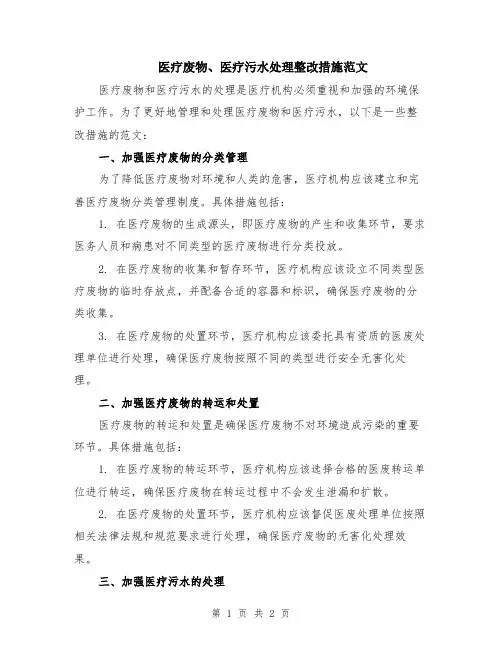 医疗废物、医疗污水处理整改措施范文

医疗废物和医疗污水的处理是医疗机构必须重视和加强的环境保护工作。为了更好地管理和处理医疗废物和医疗污水，以下是一些整改措施的范文：

一、加强医疗废物的分类管理

为了降低医疗废物对环境和人类的危害，医疗机构应该建立和完善医疗废物分类管理制度。具体措施包括：

1. 在医疗废物的生成源头，即医疗废物的产生和收集环节，要求医务人员和病患对不同类型的医疗废物进行分类投放。

2. 在医疗废物的收集和暂存环节，医疗机构应该设立不同类型医疗废物的临时存放点，并配备合适的容器和标识，确保医疗废物的分类收集。

3. 在医疗废物的处置环节，医疗机构应该委托具有资质的医废处理单位进行处理，确保医疗废物按照不同的类型进行安全无害化处理。

二、加强医疗废物的转运和处置

医疗废物的转运和处置是确保医疗废物不对环境造成污染的重要环节。具体措施包括：

1. 在医疗废物的转运环节，医疗机构应该选择合格的医废转运单位进行转运，确保医疗废物在转运过程中不会发生泄漏和扩散。

2. 在医疗废物的处置环节，医疗机构应该督促医废处理单位按照相关法律法规和规范要求进行处理，确保医疗废物的无害化处理效果。

三、加强医疗污水的处理

第 1 页 共 2 页